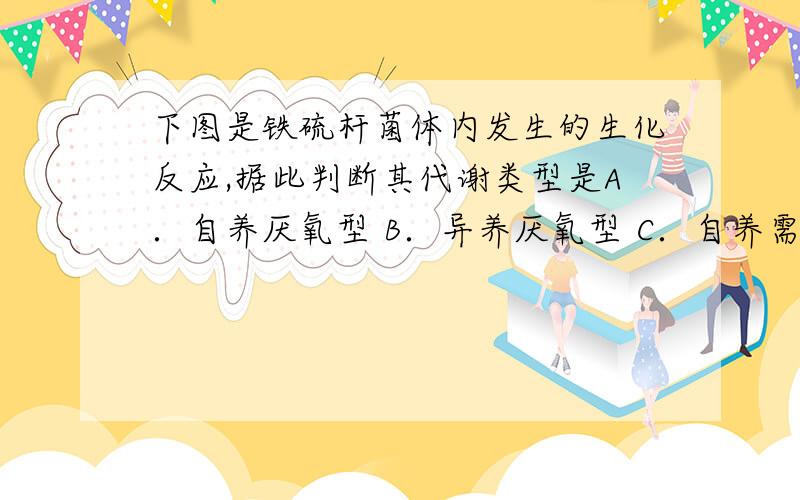 下图是铁硫杆菌体内发生的生化反应,据此判断其代谢类型是A．自养厌氧型 B．异养厌氧型 C．自养需